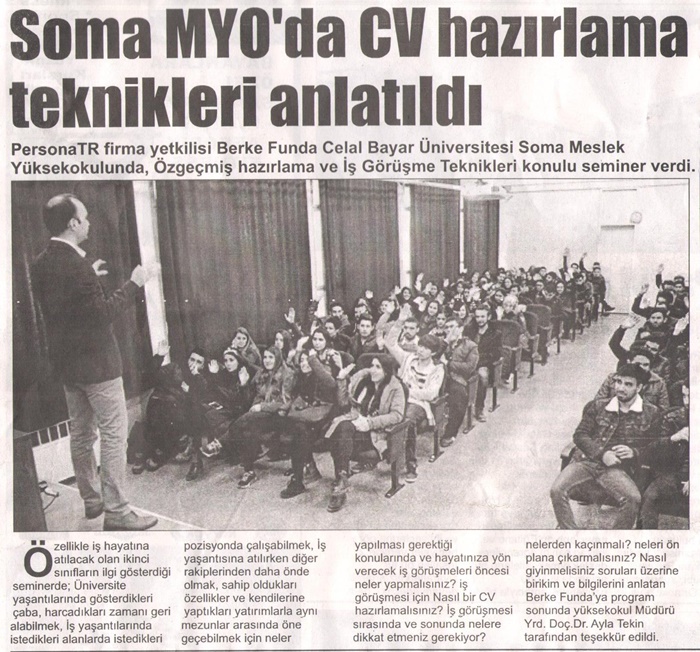 Soma MYO'da CV hazırlama teknikleri anlatıldı

PersonaTR firma yetkilisi Berke Funda Celal Bayar Üniversitesi Soma Meslek Yüksekokulunda, Özgeçmiş hazırlama ve İş Görüşme Teknikleri konulu seminer verdi.

Özellikle iş hayatına atılacak olan ikinci sınıfların ilgi gösterdiği seminerde; Üniversite yaşantılarında gösterdikleri çaba, harcadıkları zamanı geri alabilmek, İş yaşantılarında istedikleri alanlarda istedikleri pozisyonda çalışabilmek, İş yaşantısına atılırken diğer rakiplerinden daha önde olmak, sahip oldukları özellikler ve kendilerine yaptıkları yatırımlarla aynı mezunlar arasında öne geçebilmek için neler yapılması gerektiği konularında ve hayatınıza yön verecek iş görüşmeleri öncesi neler yapmalısınız? iş görüşmesi için Nasıl bir CV hazırlamalısınız? İş görüşmesi sırasında ve sonunda nelere dikkat etmeniz gerekiyor? nelerden kaçınmalı? neleri ön plana çıkarmalısınız? Nasıl giyinmelisiniz soruları üzerine birikim ve bilgilerini anlatan Berke Funda'ya program sonunda yüksekokul Müdürü Yrd. Doç.Dr. Ayla Tekin tarafından teşekkür edildi.